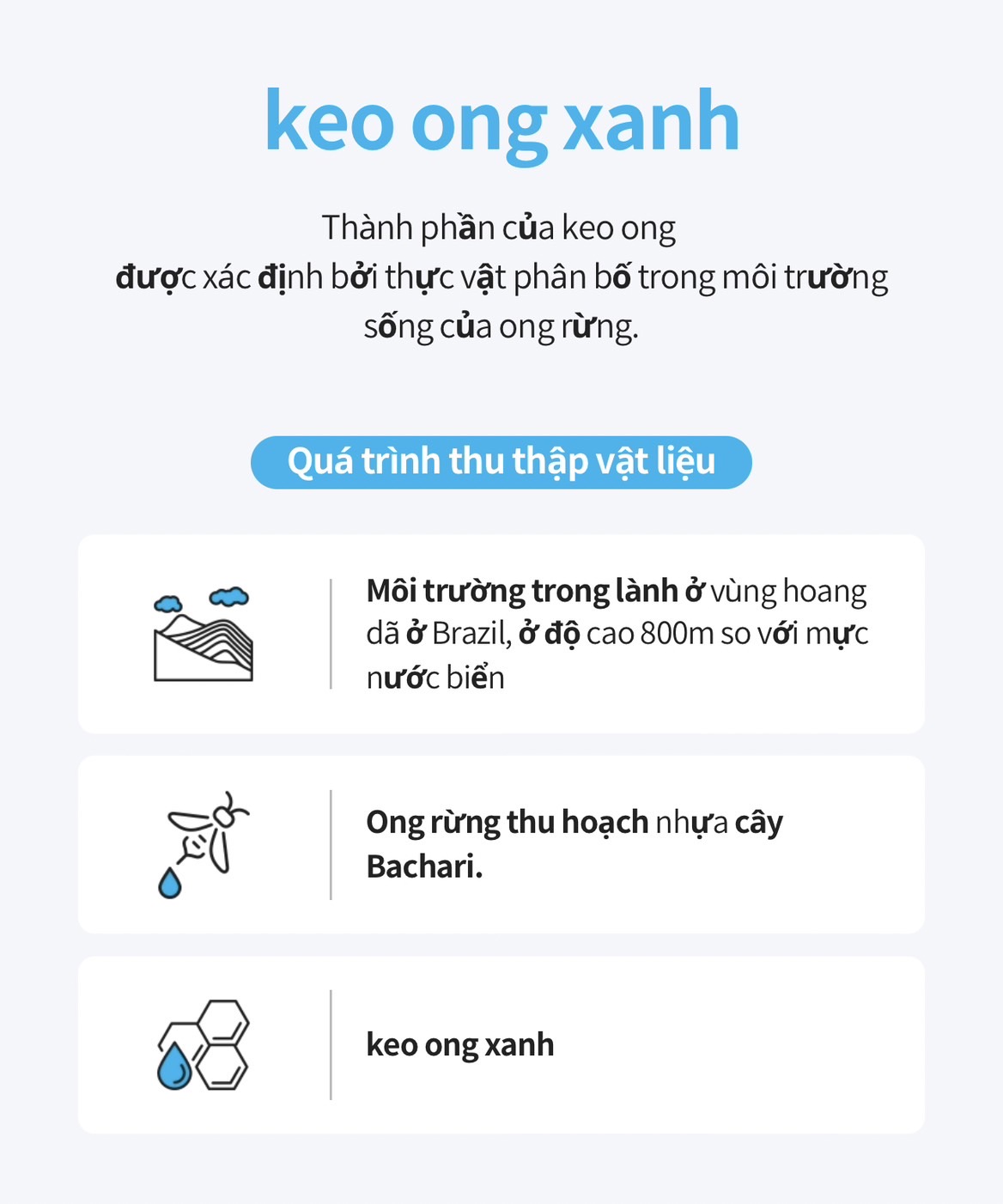 keo ong xanh

Thành phần của keo ong được xác định bởi thực vật phân bố trong môi trường sống của ong rừng.

Quá trình thu thập vật liệu

Môi trường trong lành ở vùng hoang dã ở Brazil, ở độ cao 800m so với mực nước biển

Ong rừng thu hoạch nhựa cây Bachari.

keo ong xanh